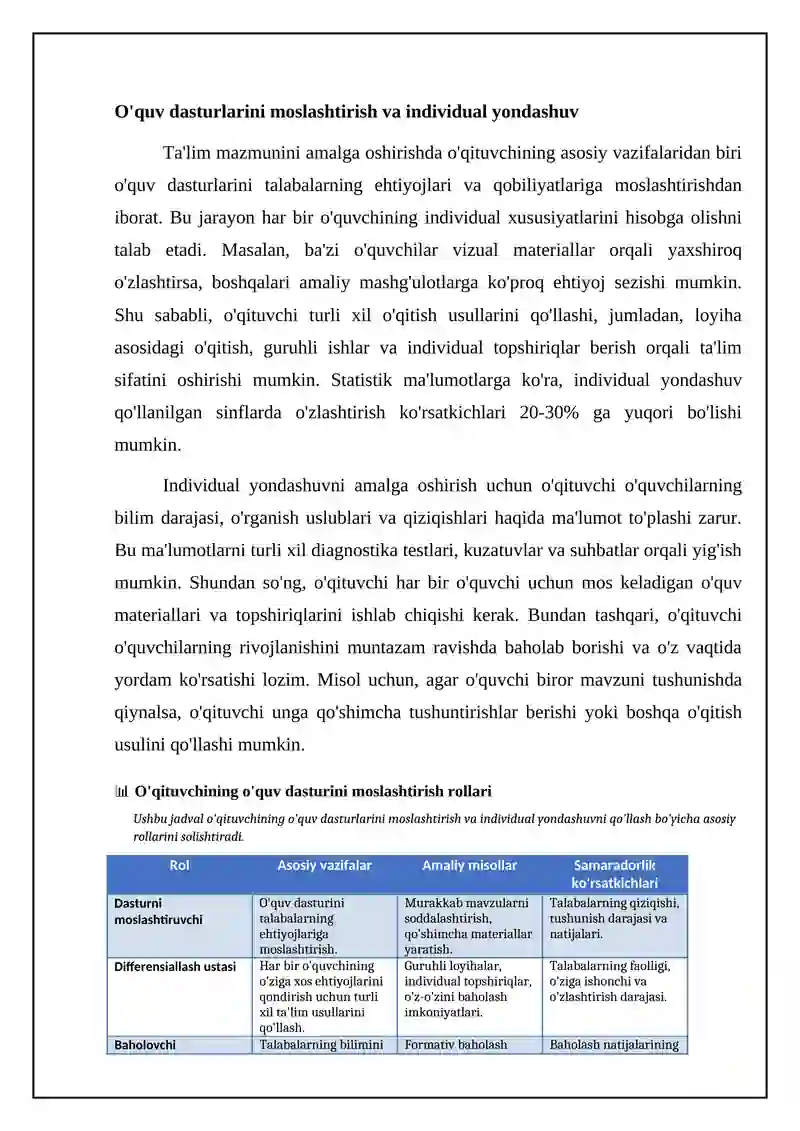 O'quv dasturlarini moslashtirish va individual yondashuv

Ta'lim mazmunini amalga oshirishda o'qituvchining asosiy vazifalaridan biri o'quv dasturlarini talabalarning ehtiyojlari va qobiliyatlariga moslashtirishdan iborat. Bu jarayon har bir o'quvchining individual xususiyatlarini hisobga olishni talab etadi. Masalan, ba'zi o'quvchilar vizual materiallar orqali yaxshiroq o'zlashtirsa, boshqalari amaliy mashg'ulotlarga ko'proq ehtiyoj sezishi mumkin. Shu sababli, o'qituvchi turli xil o'qitish usullarini qo'llashi, jumladan, loyiha asosidagi o'qitish, guruhli ishlar va individual topshiriqlar berish orqali ta'lim sifatini oshirishi mumkin. Statistik ma'lumotlarga ko'ra, individual yondashuv qo'llanilgan sinflarda o'zlashtirish ko'rsatkichlari 20-30% ga yuqori bo'lishi mumkin.

Individual yondashuvni amalga oshirish uchun o'qituvchi o'quvchilarning bilim darajasi, o'rganish uslublari va qiziqishlari haqida ma'lumot to'plashi zarur. Bu ma'lumotlarni turli xil diagnostika testlari, kuzatuvlar va suhbatlar orqali yig'ish mumkin. Shundan so'ng, o'qituvchi har bir o'quvchi uchun mos keladigan o'quv materiallari va topshiriqlarini ishlab chiqishi kerak. Bundan tashqari, o'qituvchi o'quvchilarning rivojlanishini muntazam ravishda baholab borishi va o'z vaqtida yordam ko'rsatishi lozim. Misol uchun, agar o'quvchi biror mavzuni tushunishda qiynalsa, o'qituvchi unga qo'shimcha tushuntirishlar berishi yoki boshqa o'qitish usulini qo'llashi mumkin.

O'qituvchining o'quv dasturini moslashtirish rollari

Ushbu jadval o'qituvchining o'quv dasturlarini moslashtirish va individual yondashuvni qo'llash bo'yicha asosiy rollarini solishtiradi.

| Rol | Asosiy vazifalar | Amaliy misollar | Samaradorlik ko'rsatkichlari |
|---|---|---|---|
| Dasturni moslashtiruvchi | O'quv dasturini talabalarning ehtiyojlariga moslashtirish. | Murakkab mavzularni soddalashtirish, qo'shimcha materiallar yaratish. | Talabalarning qiziqishi, tushunish darajasi va natijalari. |
| Differensiallash ustasi | Har bir o'quvchining o'ziga xos ehtiyojlarini qondirish uchun turli xil ta'lim usullarini qo'llash. | Guruhli loyihalar, individual topshiriqlar, o'z-o'zini baholash imkoniyatlari. | Talabalarning faolligi, o'ziga ishonchi va o'zlashtirish darajasi. |
| Baholovchi | Talabalarning bilimini | Formativ baholash | Baholash natijalarining |